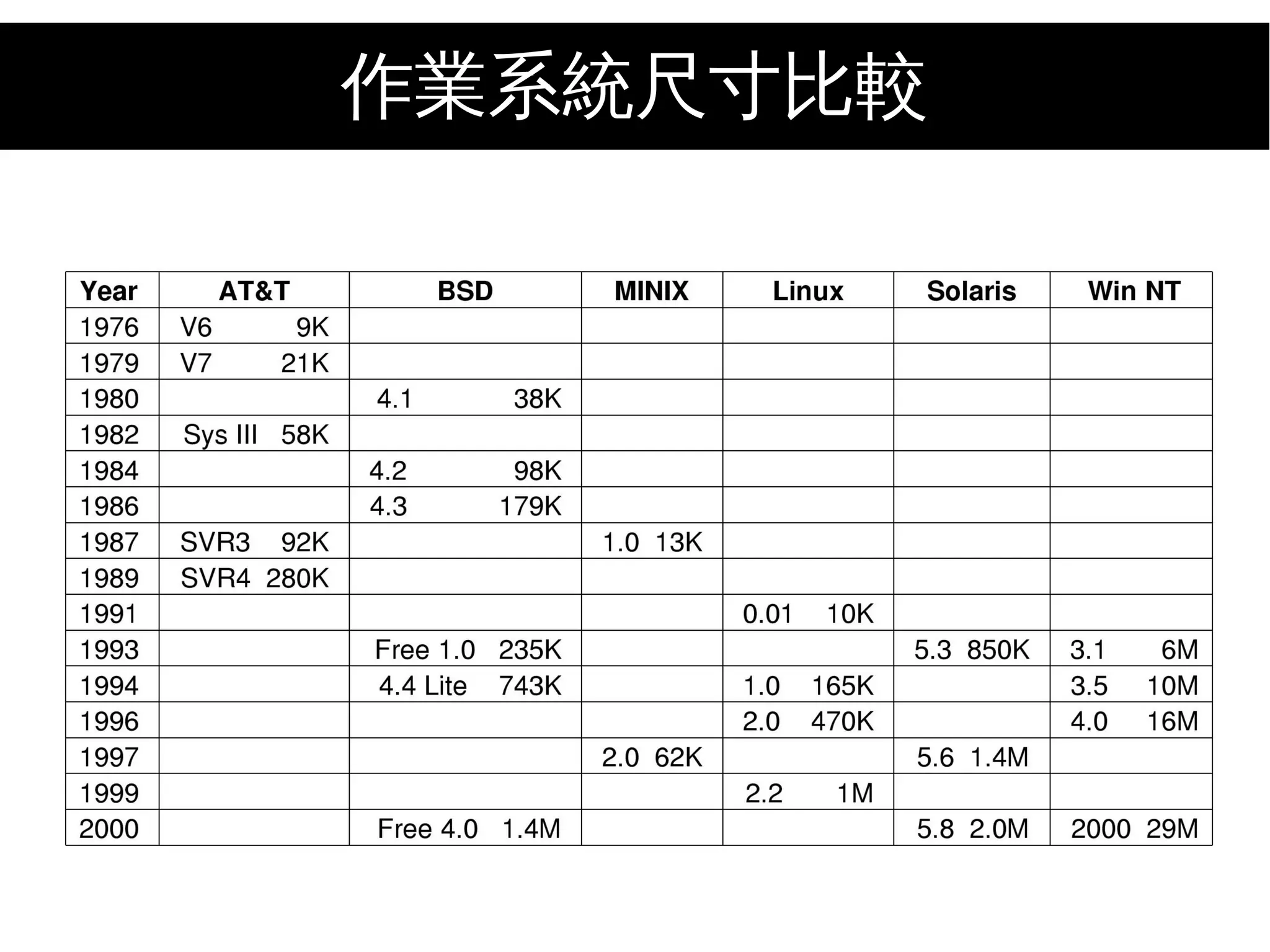 作業系統尺寸比較

| Year | AT&T | BSD | MINIX | Linux | Solaris | Win NT |
|---|---|---|---|---|---|---|
| 1976 | V6 9K | | | | | |
| 1979 | V7 21K | | | | | |
| 1980 | | 4.1 38K | | | | |
| 1982 | Sys III 58K | | | | | |
| 1984 | | 4.2 98K | | | | |
| 1986 | | 4.3 179K | | | | |
| 1987 | SVR3 92K | | 1.0 13K | | | |
| 1989 | SVR4 280K | | | | | |
| 1991 | | | | 0.01 10K | | |
| 1993 | | Free 1.0 235K | | | 5.3 850K | 3.1 6M |
| 1994 | | 4.4 Lite 743K | | 1.0 165K | | 3.5 10M |
| 1996 | | | | 2.0 470K | | 4.0 16M |
| 1997 | | | 2.0 62K | | 5.6 1.4M | |
| 1999 | | | | 2.2 1M | | |
| 2000 | | Free 4.0 1.4M | | | 5.8 2.0M | 2000 29M |